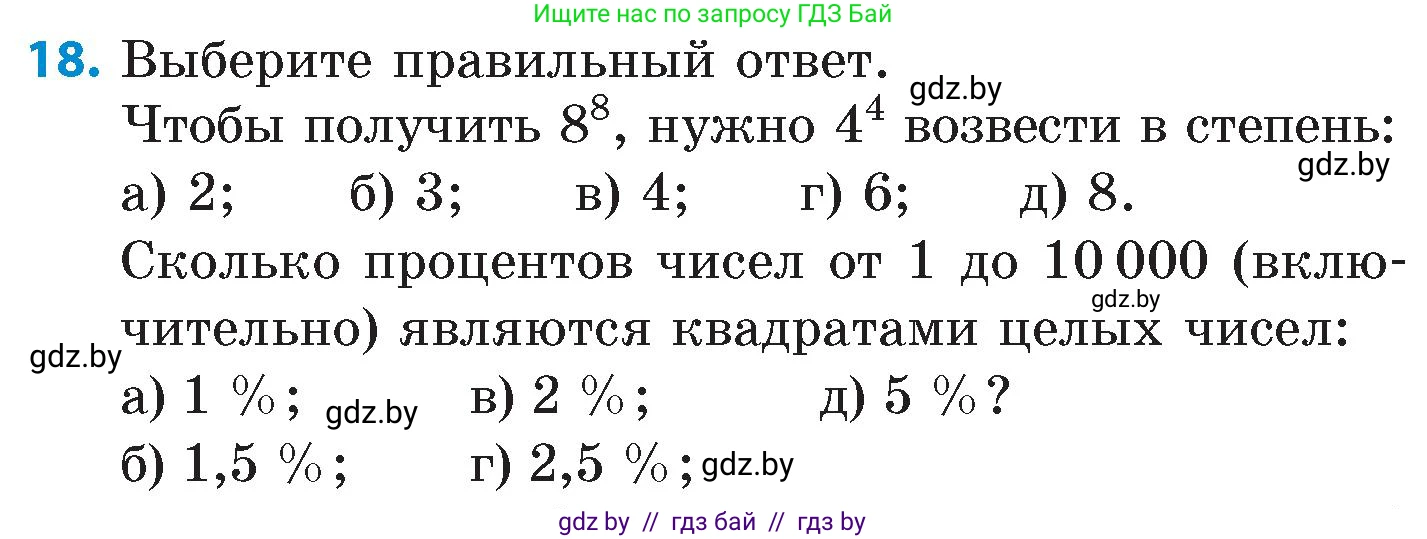 Ищите нас по запросу ГДЗ Бай

**18.** Выберите правильный ответ.

gdz.by

Чтобы получить $8^8$, нужно $4^4$ возвести в степень:

gdz.by

а) 2; б) 3; в) 4; г) 6; д) 8.

Сколько процентов чисел от 1 до 10 000 (включительно) являются квадратами целых чисел:

gdz.by

gdz.by

а) 1 %; gdz.by в) 2 %; д) 5 %?

б) 1,5 %; г) 2,5 %; gdz.by

gdz by // гдз бай // гдз by